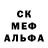 СК
МЕФ
АЛЬФА